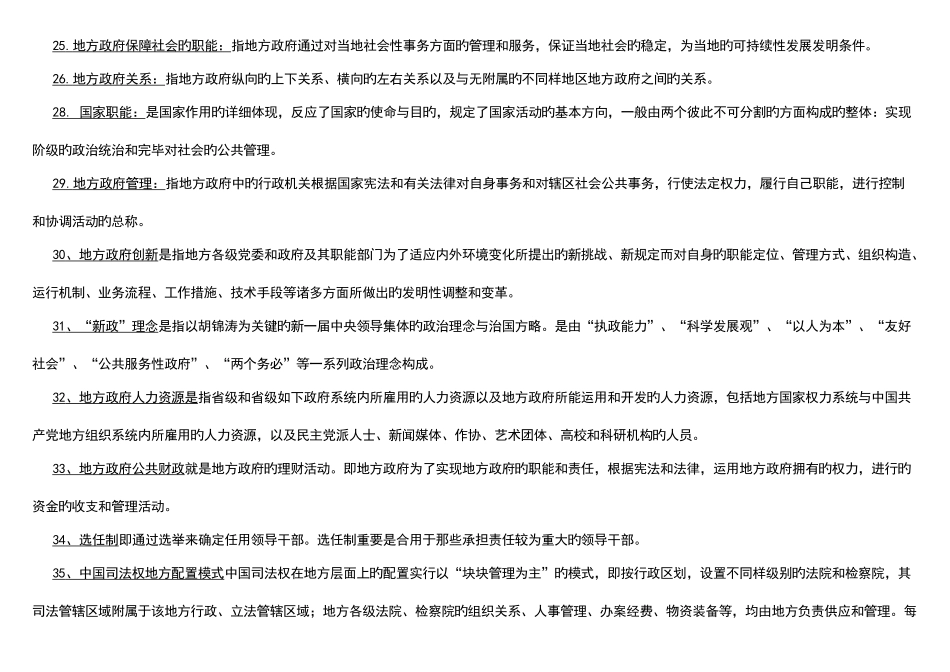 25. 地方政府保障社会的职能：指地方政府通过对当地社会性事务方面的管理和服务，保证当地社会的稳定，为当地的可持续性发展发明条件。

26. 地方政府关系：指地方政府纵向的上下关系、横向的左右关系以及与无附属的不同样地区地方政府之间的关系。

28. 国家职能：是国家作用的详细体现，反应了国家的使命与目的，规定了国家活动的基本方向，一般由两个彼此不可分割的方面构成的整体：实现阶级的政治统治和完毕对社会的公共管理。

29. 地方政府管理：指地方政府中的行政机关根据国家宪法和有关法律对自身事务和对辖区社会公共事务，行使法定权力，履行自己职能，进行控制和协调活动的总称。

30、地方政府创新是指地方各级党委和政府及其职能部门为了适应内外环境变化所提出的新挑战、新规定而对自身的职能定位、管理方式、组织构造、运行机制、业务流程、工作措施、技术手段等诸多方面所做出的发明性调整和变革。

31、“新政”理念是指以胡锦涛为关键的新一届中央领导集体的政治理念与治国方略。是由“执政能力”、“科学发展观”、“以人为本”、“友好社会”、“公共服务性政府”、“两个务必”等一系列政治理念构成。

32、地方政府人力资源是指省级和省级如下政府系统内所雇用的人力资源以及地方政府所能运用和开发的人力资源，包括地方国家权力系统与中国共产党地方组织系统内所雇用的人力资源，以及民主党派人士、新闻媒体、作协、艺术团体、高校和科研机构的人员。

33、地方政府公共财政就是地方政府的理财活动。即地方政府为了实现地方政府的职能和责任，根据宪法和法律，运用地方政府拥有的权力，进行的资金的收支和管理活动。

34、选任制即通过选举来确定任用领导干部。选任制重要是合用于那些承担责任较为重大的领导干部。

35、中国司法权地方配置模式中国司法权在地方层面上的配置实行以“块块管理为主”的模式，即按行政区划，设置不同样级别的法院和检察院，其司法管辖区域附属于该地方行政、立法管辖区域；地方各级法院、检察院的组织关系、人事管理、办案经费、物资装备等，均由地方负责供应和管理。每